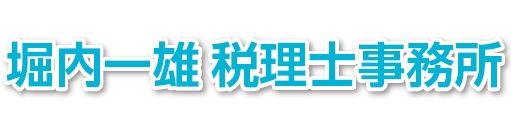 堀内一雄 税理士事務所